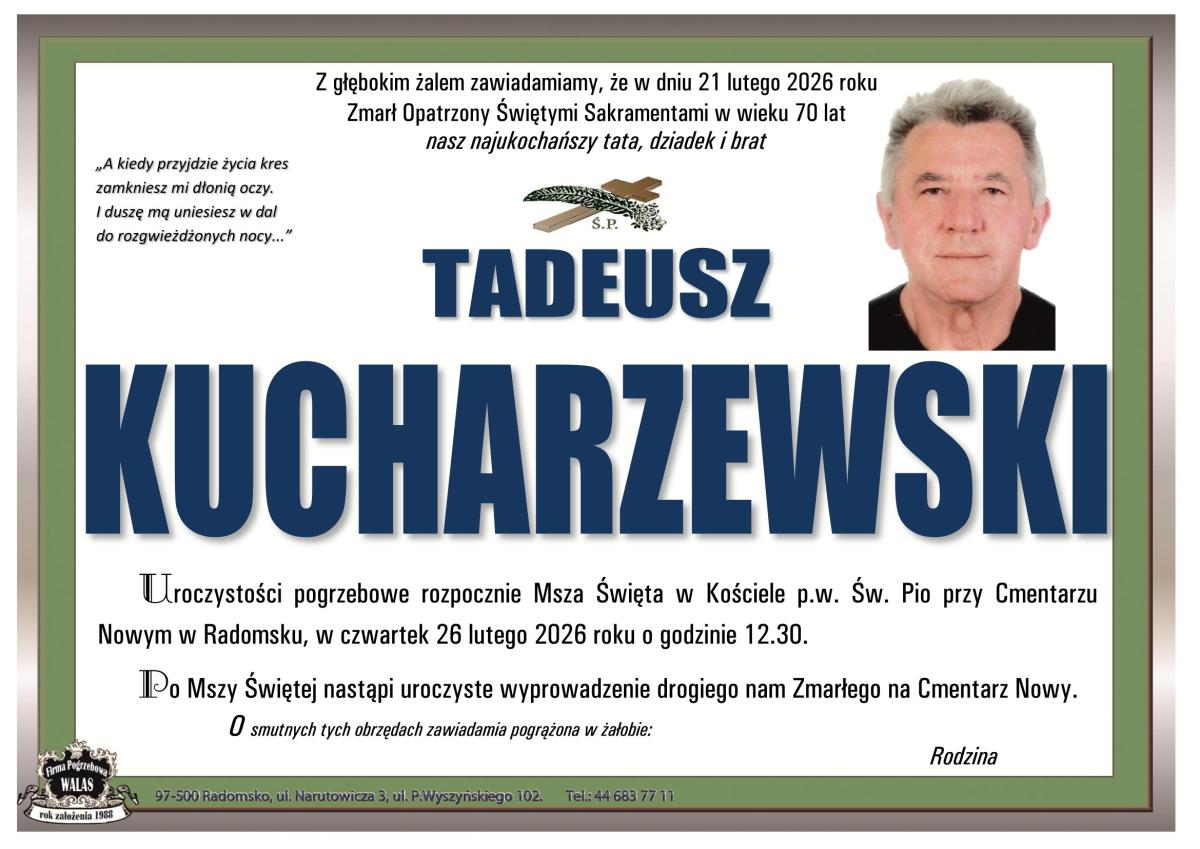 Z głębokim żalem zawiadamiamy, że w dniu 21 lutego 2026 roku
Zmarł Opatrzony Świętymi Sakramentami w wieku 70 lat
nasz najukochańszy tata, dziadek i brat

„A kiedy przyjdzie życia kres
zamkniesz mi dłonią oczy.
I duszę mą uniesiesz w dal
do rozgwieżdżonych nocy..."

Ś.P.

TADEUSZ

KUCHARZEWSKI

Uroczystości pogrzebowe rozpocznie Msza Święta w Kościele p.w. Św. Pio przy Cmentarzu Nowym w Radomsku, w czwartek 26 lutego 2026 roku o godzinie 12.30.

Po Mszy Świętej nastąpi uroczyste wyprowadzenie drogiego nam Zmarłego na Cmentarz Nowy.

O smutnych tych obrzędach zawiadamia pogrążona w żałobie:

Rodzina

Firma Pogrzebowa
WALAS
rok założenia 1988

97-500 Radomsko, ul. Narutowicza 3, ul. P.Wyszyńskiego 102. Tel.: 44 683 77 11